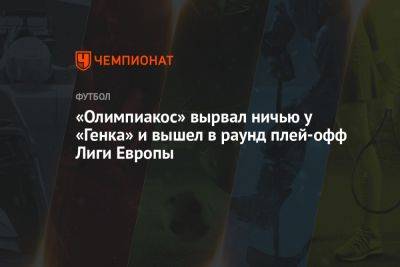 ЧЕМПИОНАТ

ФУТБОЛ

«Олимпиакос» вырвал ничью у «Генка» и вышел в раунд плей-офф Лиги Европы